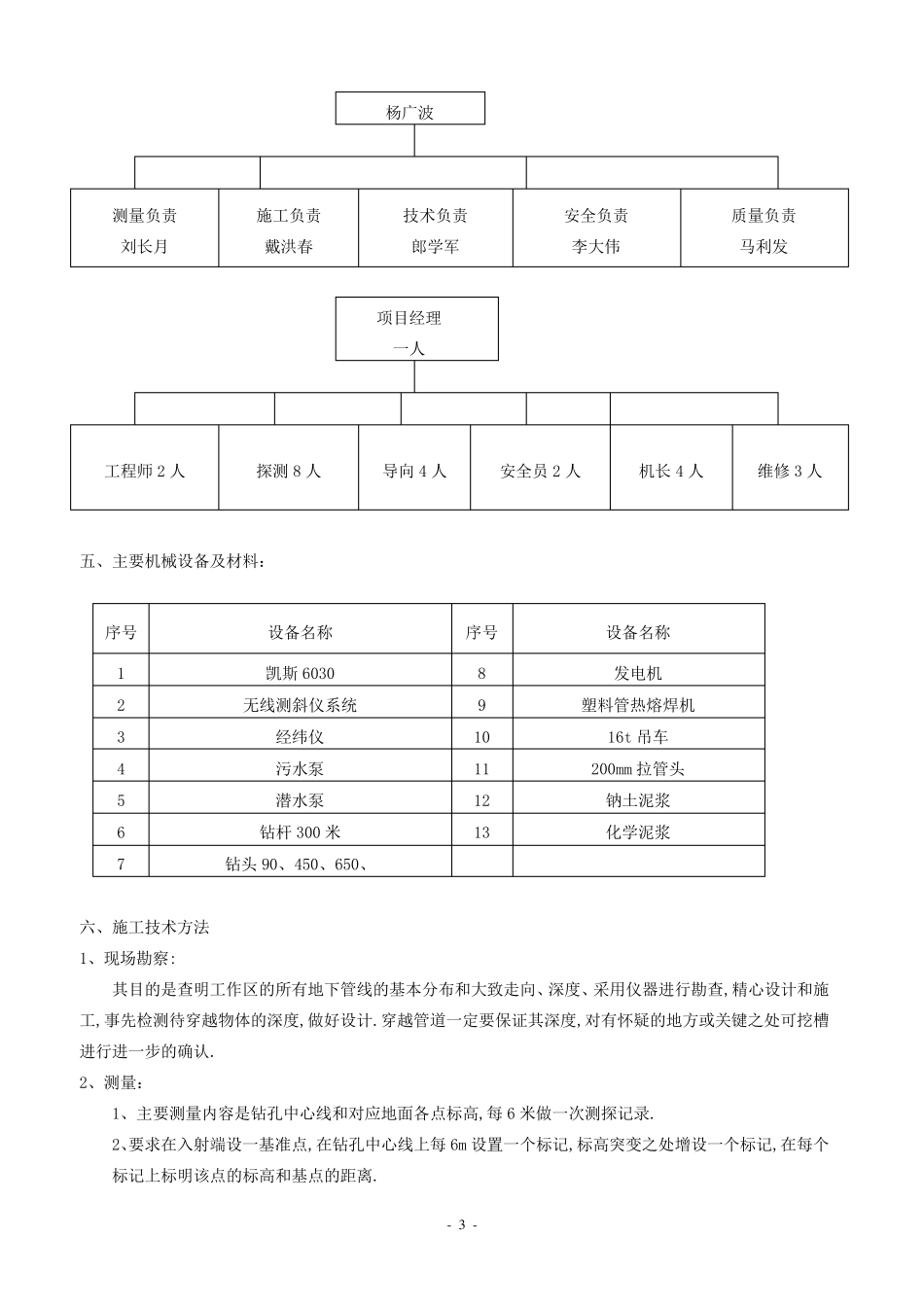 杨广波

测量负责
刘长月

施工负责
戴洪春

技术负责
郎学军

安全负责
李大伟

质量负责
马利发

项目经理
一人

工程师2人

探测8人

导向4人

安全员2人

机长4人

维修3人

五、主要机械设备及材料：

| 序号 | 设备名称 | 序号 | 设备名称 |
|---|---|---|---|
| 1 | 凯斯6030 | 8 | 发电机 |
| 2 | 无线测斜仪系统 | 9 | 塑料管热熔焊机 |
| 3 | 经纬仪 | 10 | 16t吊车 |
| 4 | 污水泵 | 11 | 200mm拉管头 |
| 5 | 潜水泵 | 12 | 钠土泥浆 |
| 6 | 钻杆300米 | 13 | 化学泥浆 |
| 7 | 钻头90、450、650、 |  |  |

六、施工技术方法

1、现场勘察:

其目的是查明工作区的所有地下管线的基本分布和大致走向、深度、采用仪器进行勘查,精心设计和施工,事先检测待穿越物体的深度,做好设计.穿越管道一定要保证其深度,对有怀疑的地方或关键之处可挖槽进行进一步的确认.

2、测量:

1、主要测量内容是钻孔中心线和对应地面各点标高,每6米做一次测探记录.

2、要求在入射端设一基准点,在钻孔中心线上每6m设置一个标记,标高突变之处增设一个标记,在每个标记上标明该点的标高和基点的距离.

- 3 -